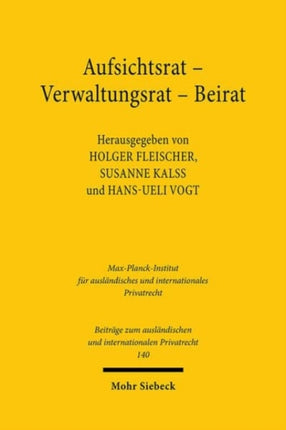 Aufsichtsrat – Verwaltungsrat – Beirat

Herausgegeben von
HOLGER FLEISCHER,
SUSANNE KALSS
und HANS-UELI VOGT

Max-Planck-Institut
für ausländisches und internationales
Privatrecht

Beiträge zum ausländischen
und internationalen Privatrecht
140

Mohr Siebeck